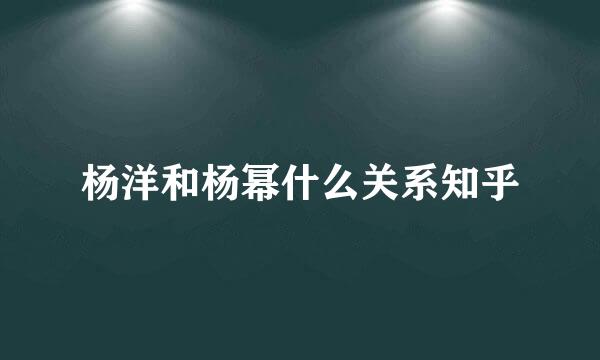 杨洋和杨幂什么关系知乎